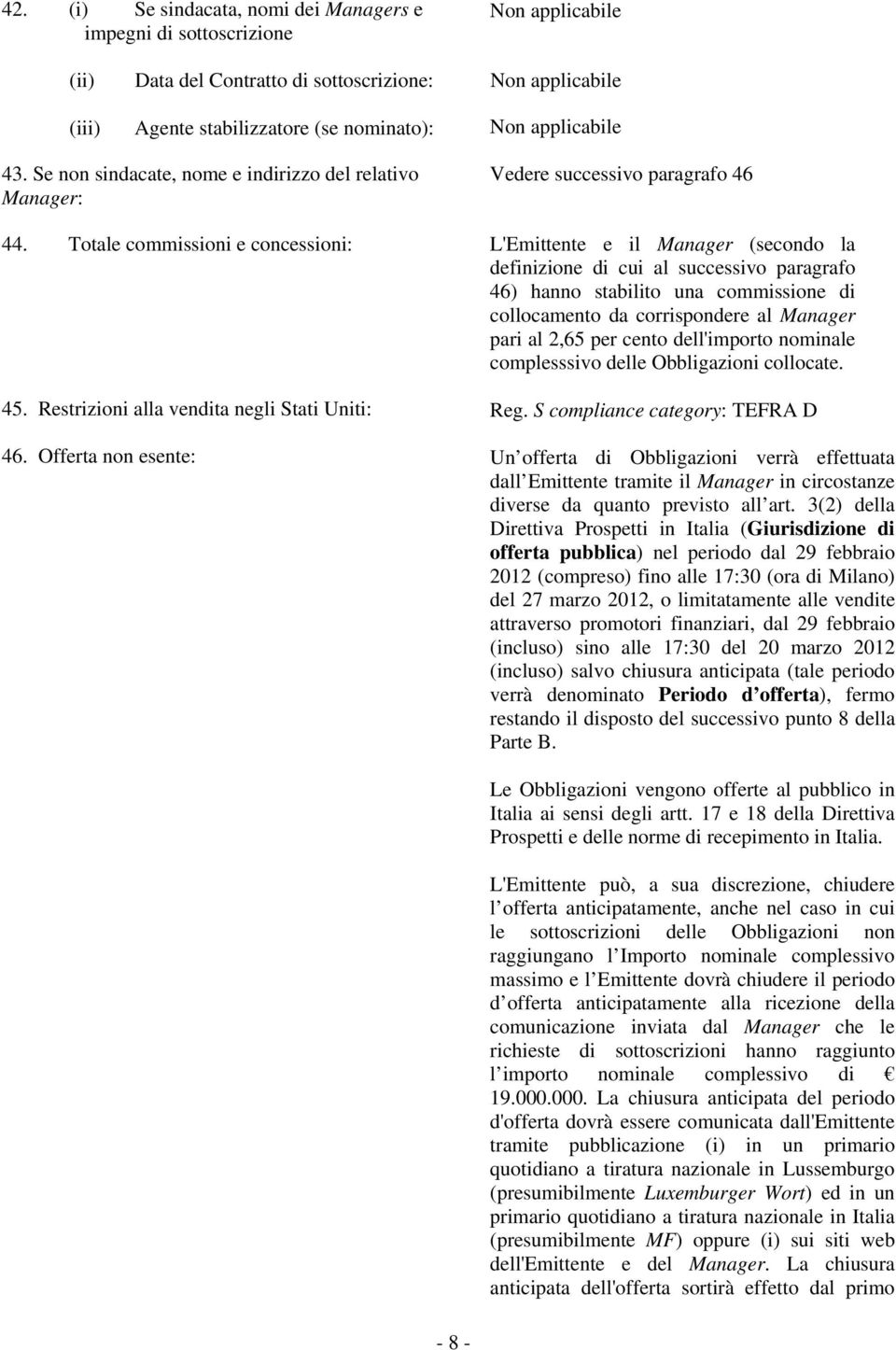 42. (i) Se sindacata, nomi dei Managers e impegni di sottoscrizione

Non applicabile

(ii) Data del Contratto di sottoscrizione:

Non applicabile

(iii) Agente stabilizzatore (se nominato):

Non applicabile

43. Se non sindacate, nome e indirizzo del relativo Manager:

Vedere successivo paragrafo 46

44. Totale commissioni e concessioni:

L'Emittente e il Manager (secondo la definizione di cui al successivo paragrafo 46) hanno stabilito una commissione di collocamento da corrispondere al Manager pari al 2,65 per cento dell'importo nominale complesssivo delle Obbligazioni collocate.

45. Restrizioni alla vendita negli Stati Uniti:

Reg. S compliance category: TEFRA D

46. Offerta non esente:

Un offerta di Obbligazioni verrà effettuata dall Emittente tramite il Manager in circostanze diverse da quanto previsto all art. 3(2) della Direttiva Prospetti in Italia (Giurisdizione di offerta pubblica) nel periodo dal 29 febbraio 2012 (compreso) fino alle 17:30 (ora di Milano) del 27 marzo 2012, o limitatamente alle vendite attraverso promotori finanziari, dal 29 febbraio (incluso) sino alle 17:30 del 20 marzo 2012 (incluso) salvo chiusura anticipata (tale periodo verrà denominato Periodo d offerta), fermo restando il disposto del successivo punto 8 della Parte B.

Le Obbligazioni vengono offerte al pubblico in Italia ai sensi degli artt. 17 e 18 della Direttiva Prospetti e delle norme di recepimento in Italia.

L'Emittente può, a sua discrezione, chiudere l offerta anticipatamente, anche nel caso in cui le sottoscrizioni delle Obbligazioni non raggiungano l Importo nominale complessivo massimo e l Emittente dovrà chiudere il periodo d offerta anticipatamente alla ricezione della comunicazione inviata dal Manager che le richieste di sottoscrizioni hanno raggiunto l importo nominale complessivo di € 19.000.000. La chiusura anticipata del periodo d'offerta dovrà essere comunicata dall'Emittente tramite pubblicazione (i) in un primario quotidiano a tiratura nazionale in Lussemburgo (presumibilmente Luxemburger Wort) ed in un primario quotidiano a tiratura nazionale in Italia (presumibilmente MF) oppure (i) sui siti web dell'Emittente e del Manager. La chiusura anticipata dell'offerta sortirà effetto dal primo

- 8 -